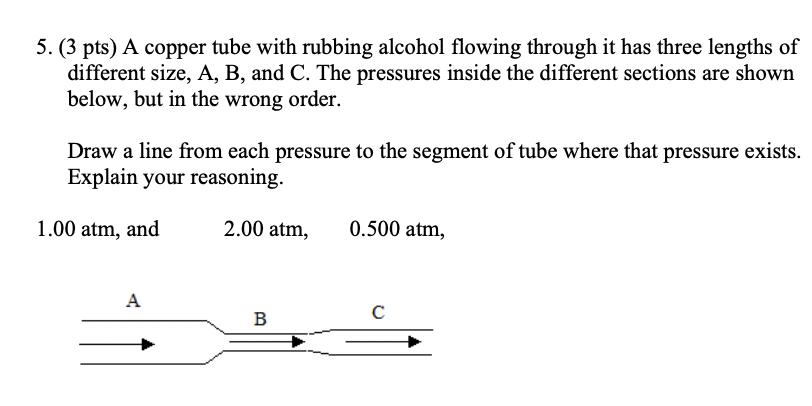 5. (3 pts) A copper tube with rubbing alcohol flowing through it has three lengths of different size, A, B, and C. The pressures inside the different sections are shown below, but in the wrong order.

Draw a line from each pressure to the segment of tube where that pressure exists. Explain your reasoning.

1.00 atm, and 2.00 atm, 0.500 atm,

A

B

C